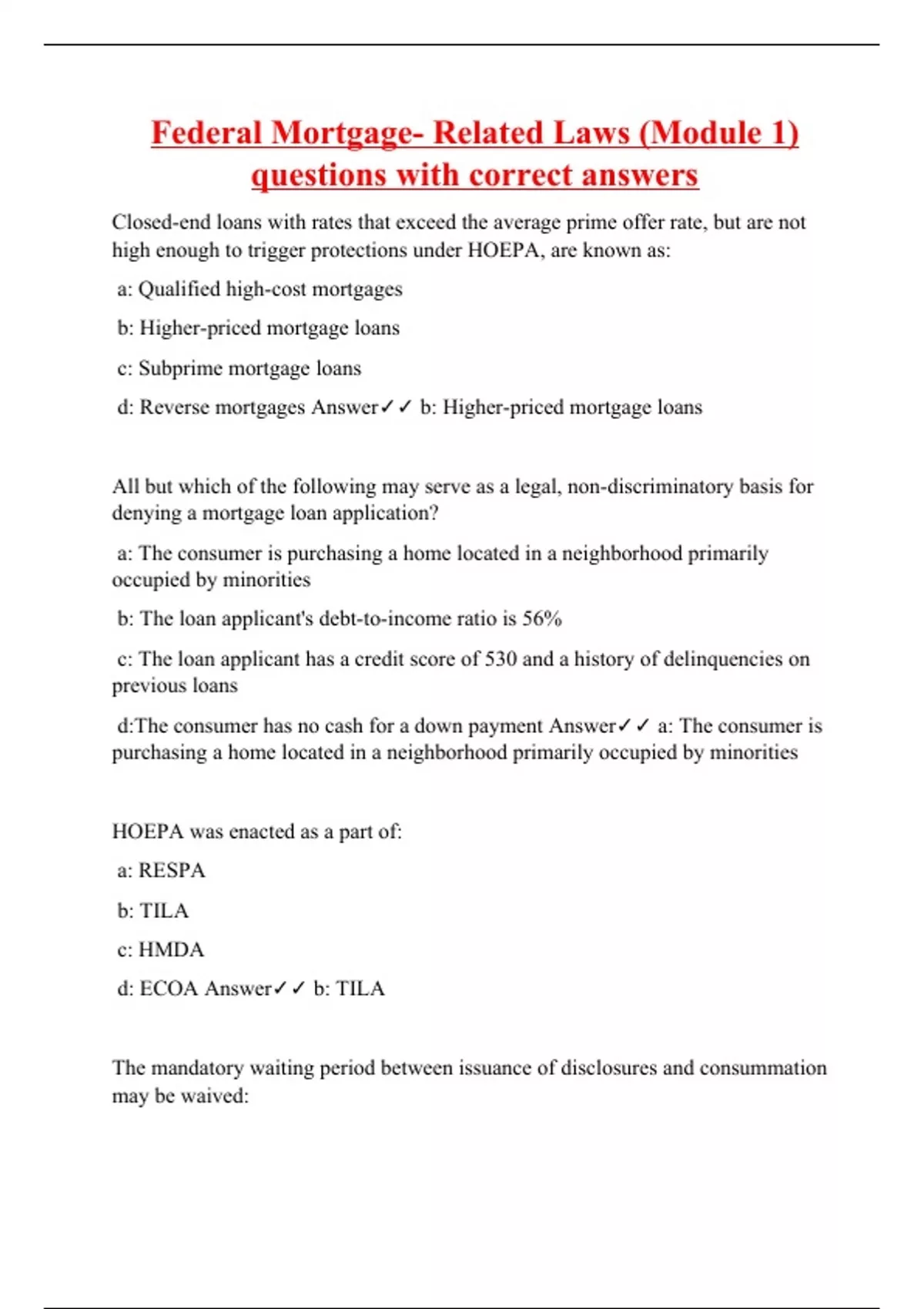 Federal Mortgage- Related Laws (Module 1) questions with correct answers

Closed-end loans with rates that exceed the average prime offer rate, but are not high enough to trigger protections under HOEPA, are known as:

a: Qualified high-cost mortgages

b: Higher-priced mortgage loans

c: Subprime mortgage loans

d: Reverse mortgages Answer✓✓ b: Higher-priced mortgage loans

All but which of the following may serve as a legal, non-discriminatory basis for denying a mortgage loan application?

a: The consumer is purchasing a home located in a neighborhood primarily occupied by minorities

b: The loan applicant's debt-to-income ratio is 56%

c: The loan applicant has a credit score of 530 and a history of delinquencies on previous loans

d:The consumer has no cash for a down payment Answer✓✓ a: The consumer is purchasing a home located in a neighborhood primarily occupied by minorities

HOEPA was enacted as a part of:

a: RESPA

b: TILA

c: HMDA

d: ECOA Answer✓✓ b: TILA

The mandatory waiting period between issuance of disclosures and consummation may be waived: